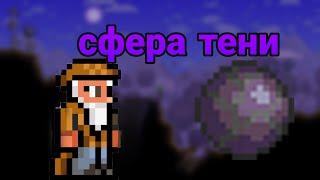 сфера тени